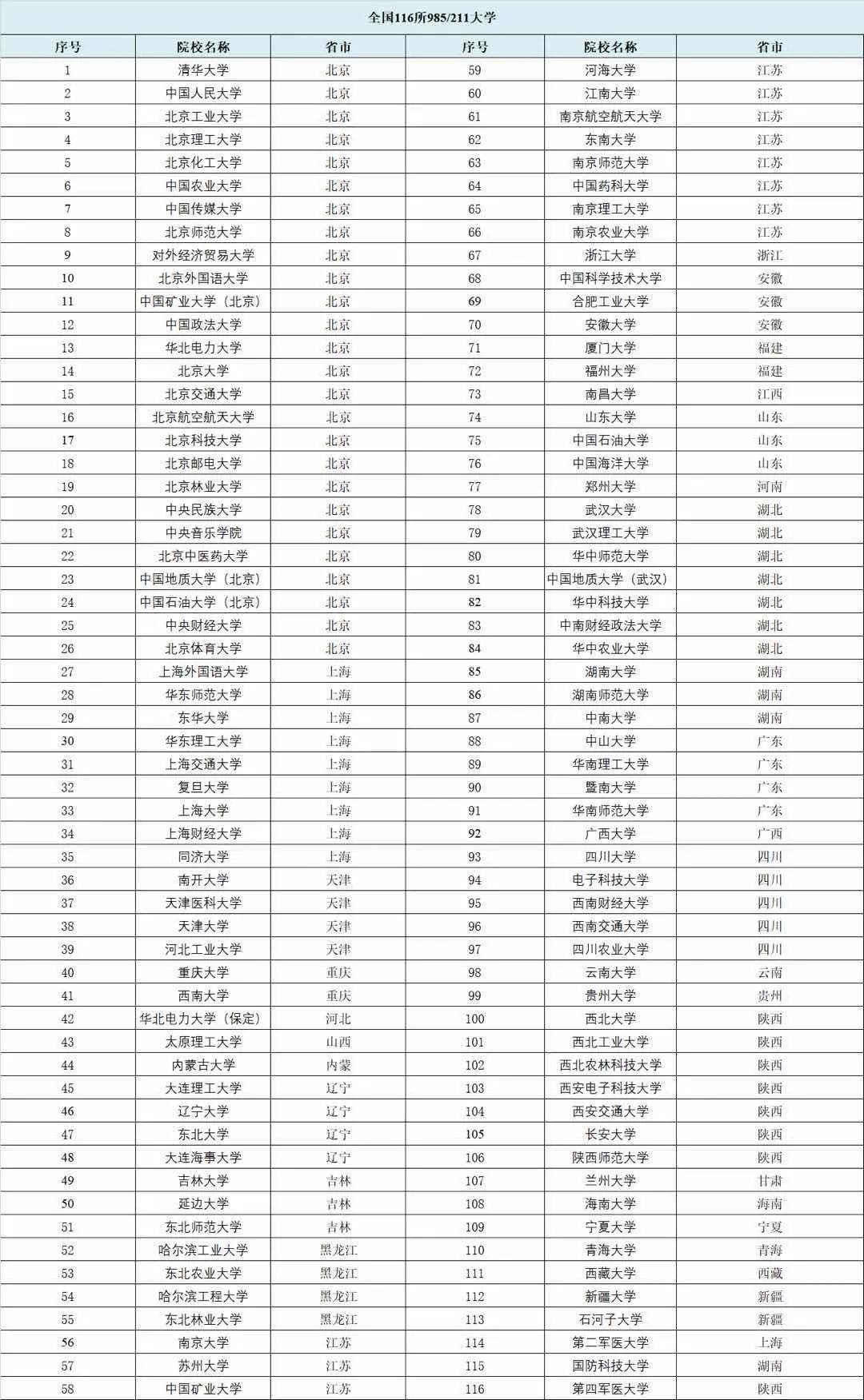 全国116所985/211大学

| 序号 | 院校名称 | 省市 | 序号 | 院校名称 | 省市 |
|---|---|---|---|---|---|
| 1 | 清华大学 | 北京 | 59 | 河海大学 | 江苏 |
| 2 | 中国人民大学 | 北京 | 60 | 江南大学 | 江苏 |
| 3 | 北京工业大学 | 北京 | 61 | 南京航空航天大学 | 江苏 |
| 4 | 北京理工大学 | 北京 | 62 | 东南大学 | 江苏 |
| 5 | 北京化工大学 | 北京 | 63 | 南京师范大学 | 江苏 |
| 6 | 中国农业大学 | 北京 | 64 | 中国药科大学 | 江苏 |
| 7 | 中国传媒大学 | 北京 | 65 | 南京理工大学 | 江苏 |
| 8 | 北京师范大学 | 北京 | 66 | 南京农业大学 | 江苏 |
| 9 | 对外经济贸易大学 | 北京 | 67 | 浙江大学 | 浙江 |
| 10 | 北京外国语大学 | 北京 | 68 | 中国科学技术大学 | 安徽 |
| 11 | 中国矿业大学（北京） | 北京 | 69 | 合肥工业大学 | 安徽 |
| 12 | 中国政法大学 | 北京 | 70 | 安徽大学 | 安徽 |
| 13 | 华北电力大学 | 北京 | 71 | 厦门大学 | 福建 |
| 14 | 北京大学 | 北京 | 72 | 福州大学 | 福建 |
| 15 | 北京交通大学 | 北京 | 73 | 南昌大学 | 江西 |
| 16 | 北京航空航天大学 | 北京 | 74 | 山东大学 | 山东 |
| 17 | 北京科技大学 | 北京 | 75 | 中国石油大学 | 山东 |
| 18 | 北京邮电大学 | 北京 | 76 | 中国海洋大学 | 山东 |
| 19 | 北京林业大学 | 北京 | 77 | 郑州大学 | 河南 |
| 20 | 中央民族大学 | 北京 | 78 | 武汉大学 | 湖北 |
| 21 | 中央音乐学院 | 北京 | 79 | 武汉理工大学 | 湖北 |
| 22 | 北京中医药大学 | 北京 | 80 | 华中师范大学 | 湖北 |
| 23 | 中国地质大学（北京） | 北京 | 81 | 中国地质大学（武汉） | 湖北 |
| 24 | 中国石油大学（北京） | 北京 | 82 | 华中科技大学 | 湖北 |
| 25 | 中央财经大学 | 北京 | 83 | 中南财经政法大学 | 湖北 |
| 26 | 北京体育大学 | 北京 | 84 | 华中农业大学 | 湖北 |
| 27 | 上海外国语大学 | 上海 | 85 | 湖南大学 | 湖南 |
| 28 | 华东师范大学 | 上海 | 86 | 湖南师范大学 | 湖南 |
| 29 | 东华大学 | 上海 | 87 | 中南大学 | 湖南 |
| 30 | 华东理工大学 | 上海 | 88 | 中山大学 | 广东 |
| 31 | 上海交通大学 | 上海 | 89 | 华南理工大学 | 广东 |
| 32 | 复旦大学 | 上海 | 90 | 暨南大学 | 广东 |
| 33 | 上海大学 | 上海 | 91 | 华南师范大学 | 广东 |
| 34 | 上海财经大学 | 上海 | 92 | 广西大学 | 广西 |
| 35 | 同济大学 | 上海 | 93 | 四川大学 | 四川 |
| 36 | 南开大学 | 天津 | 94 | 电子科技大学 | 四川 |
| 37 | 天津医科大学 | 天津 | 95 | 西南财经大学 | 四川 |
| 38 | 天津大学 | 天津 | 96 | 西南交通大学 | 四川 |
| 39 | 河北工业大学 | 天津 | 97 | 四川农业大学 | 四川 |
| 40 | 重庆大学 | 重庆 | 98 | 云南大学 | 云南 |
| 41 | 西南大学 | 重庆 | 99 | 贵州大学 | 贵州 |
| 42 | 华北电力大学（保定） | 河北 | 100 | 西北大学 | 陕西 |
| 43 | 太原理工大学 | 山西 | 101 | 西北工业大学 | 陕西 |
| 44 | 内蒙古大学 | 内蒙 | 102 | 西北农林科技大学 | 陕西 |
| 45 | 大连理工大学 | 辽宁 | 103 | 西安电子科技大学 | 陕西 |
| 46 | 辽宁大学 | 辽宁 | 104 | 西安交通大学 | 陕西 |
| 47 | 东北大学 | 辽宁 | 105 | 长安大学 | 陕西 |
| 48 | 大连海事大学 | 辽宁 | 106 | 陕西师范大学 | 陕西 |
| 49 | 吉林大学 | 吉林 | 107 | 兰州大学 | 甘肃 |
| 50 | 延边大学 | 吉林 | 108 | 海南大学 | 海南 |
| 51 | 东北师范大学 | 吉林 | 109 | 宁夏大学 | 宁夏 |
| 52 | 哈尔滨工业大学 | 黑龙江 | 110 | 青海大学 | 青海 |
| 53 | 东北农业大学 | 黑龙江 | 111 | 西藏大学 | 西藏 |
| 54 | 哈尔滨工程大学 | 黑龙江 | 112 | 新疆大学 | 新疆 |
| 55 | 东北林业大学 | 黑龙江 | 113 | 石河子大学 | 新疆 |
| 56 | 南京大学 | 江苏 | 114 | 第二军医大学 | 上海 |
| 57 | 苏州大学 | 江苏 | 115 | 国防科技大学 | 湖南 |
| 58 | 中国矿业大学 | 江苏 | 116 | 第四军医大学 | 陕西 |